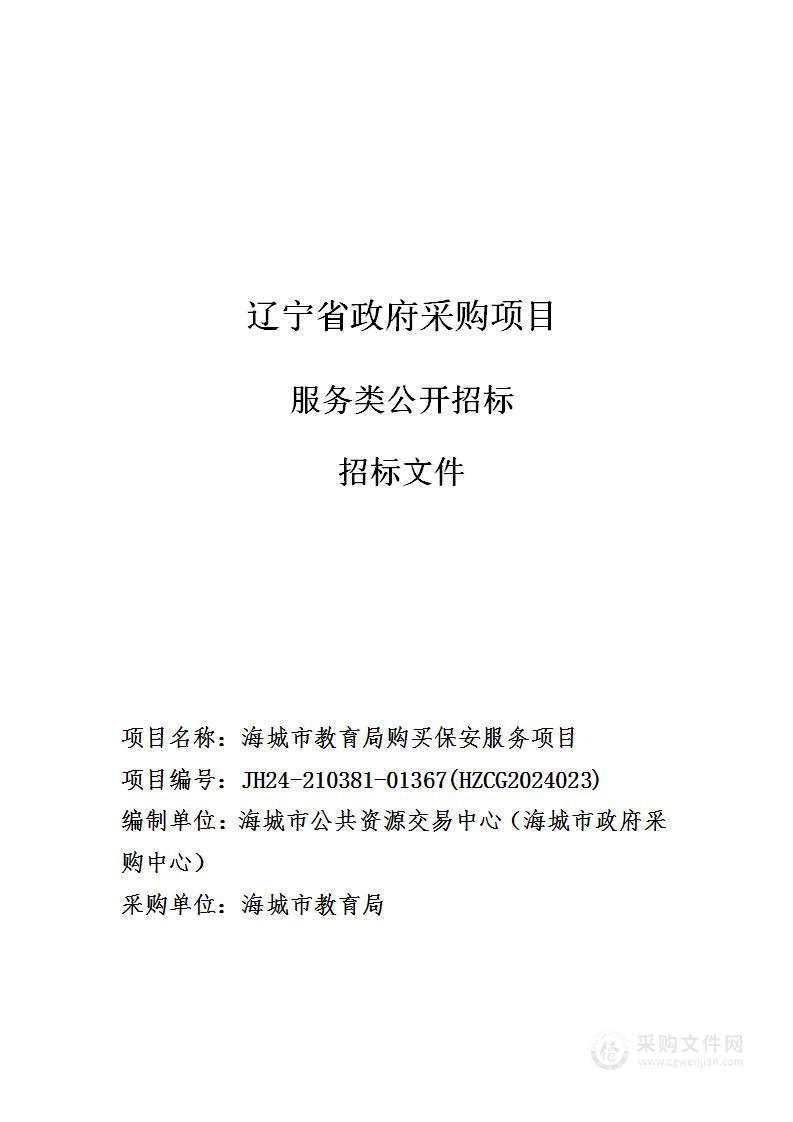 辽宁省政府采购项目

服务类公开招标

招标文件

项目名称：海城市教育局购买保安服务项目

项目编号：JH24-210381-01367(HZCG2024023)

编制单位：海城市公共资源交易中心（海城市政府采购中心）

采购单位：海城市教育局

采购文件网
www.cgwenjian.com